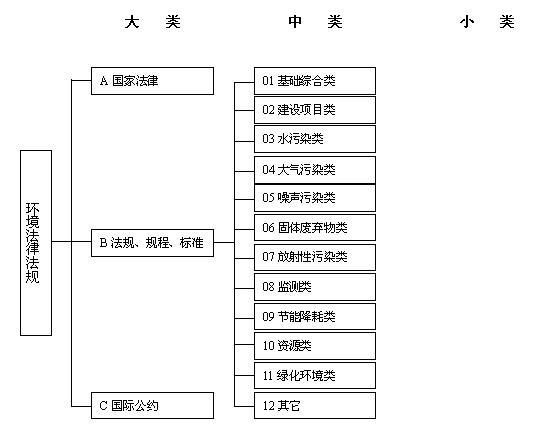 大 类

中 类

小 类

环境法律法规

A 国家法律

B 法规、规程、标准

C 国际公约

01 基础综合类

02 建设项目类

03 水污染类

04 大气污染类

05 噪声污染类

06 固体废弃物类

07 放射性污染类

08 监测类

09 节能降耗类

10 资源类

11 绿化环境类

12 其它